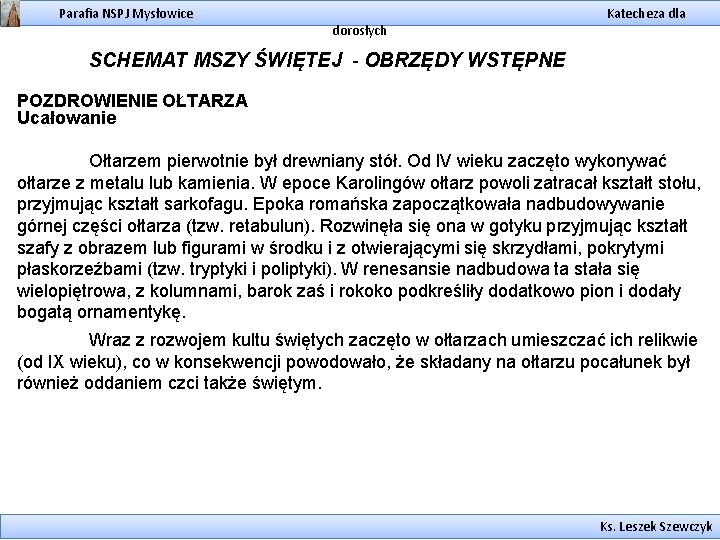 Parafia NSPJ Mysłowice

Katecheza dla dorosłych

SCHEMAT MSZY ŚWIĘTEJ - OBRZĘDY WSTĘPNE

POZDROWIENIE OŁTARZA
Ucałowanie

Ołtarzem pierwotnie był drewniany stół. Od IV wieku zaczęto wykonywać ołtarze z metalu lub kamienia. W epoce Karolingów ołtarz powoli zatracał kształt stołu, przyjmując kształt sarkofagu. Epoka romańska zapoczątkowała nadbudowywanie górnej części ołtarza (tzw. retabulun). Rozwinęła się ona w gotyku przyjmując kształt szafy z obrazem lub figurami w środku i z otwierającymi się skrzydłami, pokrytymi płaskorzeźbami (tzw. tryptyki i poliptyki). W renesansie nadbudowa ta stała się wielopiętrowa, z kolumnami, barok zaś i rokoko podkreśliły dodatkowo pion i dodały bogatą ornamentykę.

Wraz z rozwojem kultu świętych zaczęto w ołtarzach umieszczać ich relikwie (od IX wieku), co w konsekwencji powodowało, że składany na ołtarzu pocałunek był również oddaniem czci także świętym.

Ks. Leszek Szewczyk